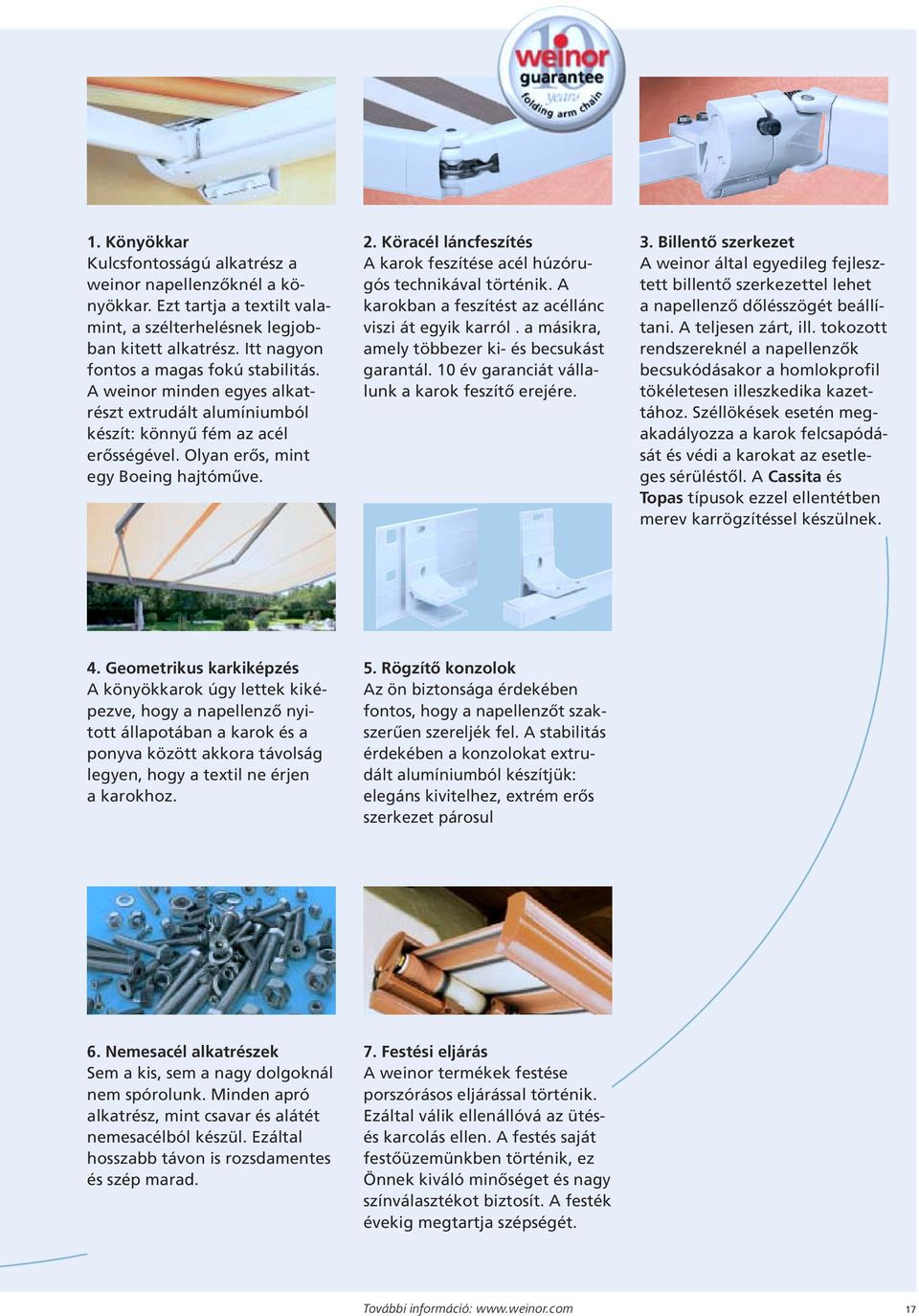 10 weinor guarantee years folding arm chain

1. Könyökkar
Kulcsfontosságú alkatrész a weinor napellenzőknél a könyökkar. Ezt tartja a textilt valamint, a szélterhelésnek legjobban kitett alkatrész. Itt nagyon fontos a magas fokú stabilitás. A weinor minden egyes alkatrészt extrudált alumíniumból készít: könnyű fém az acél erősségével. Olyan erős, mint egy Boeing hajtóműve.

2. Köracél láncfeszítés
A karok feszítése acél húzórugós technikával történik. A karokban a feszítést az acéllánc viszi át egyik karról . a másikra, amely többezer ki- és becsukást garantál. 10 év garanciát vállalunk a karok feszítő erejére.

3. Billentő szerkezet
A weinor által egyedileg fejlesztett billentő szerkezettel lehet a napellenző dőlésszögét beállítani. A teljesen zárt, ill. tokozott rendszereknél a napellenzők becsukódásakor a homlokprofil tökéletesen illeszkedika kazettához. Széllökések esetén megakadályozza a karok felcsapódását és védi a karokat az esetleges sérüléstől. A Cassita és Topas típusok ezzel ellentétben merev karrögzítéssel készülnek.

4. Geometrikus karkiképzés
A könyökkarok úgy lettek kiképezve, hogy a napellenző nyitott állapotában a karok és a ponyva között akkora távolság legyen, hogy a textil ne érjen a karokhoz.

5. Rögzítő konzolok
Az ön biztonsága érdekében fontos, hogy a napellenzőt szakszerűen szereljék fel. A stabilitás érdekében a konzolokat extrudált alumíniumból készítjük: elegáns kivitelhez, extrém erős szerkezet párosul

6. Nemesacél alkatrészek
Sem a kis, sem a nagy dolgoknál nem spórolunk. Minden apró alkatrész, mint csavar és alátét nemesacélból készül. Ezáltal hosszabb távon is rozsdamentes és szép marad.

7. Festési eljárás
A weinor termékek festése porszórásos eljárással történik. Ezáltal válik ellenállóvá az ütés- és karcolás ellen. A festés saját festőüzemünkben történik, ez Önnek kiváló minőséget és nagy színválasztékot biztosít. A festék évekig megtartja szépségét.

További információ: www.weinor.com

17